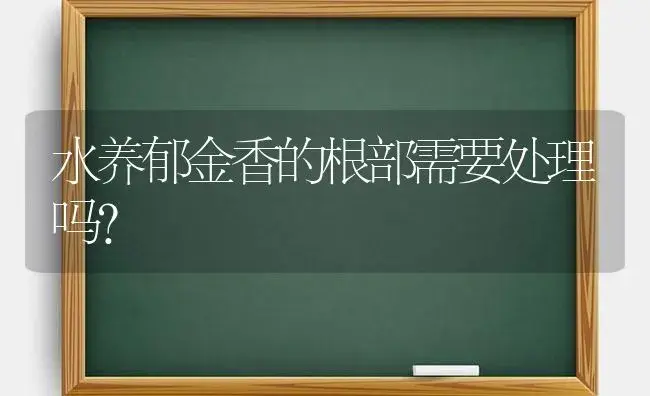 水养郁金香的根部需要处理吗?